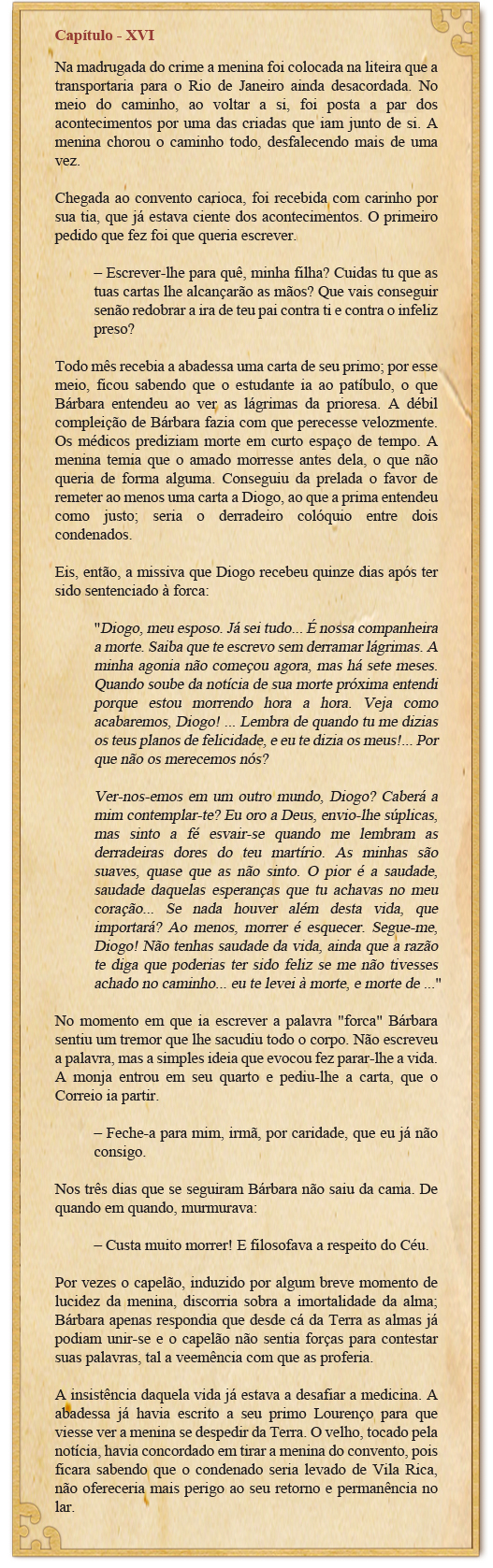 Capítulo - XVI

Na madrugada do crime a menina foi colocada na liteira que a transportaria para o Rio de Janeiro ainda desacordada. No meio do caminho, ao voltar a si, foi posta a par dos acontecimentos por uma das criadas que iam junto de si. A menina chorou o caminho todo, desfalecendo mais de uma vez.

Chegada ao convento carioca, foi recebida com carinho por sua tia, que já estava ciente dos acontecimentos. O primeiro pedido que fez foi que queria escrever.

– Escrever-lhe para quê, minha filha? Cuidas tu que as tuas cartas lhe alcançarão as mãos? Que vais conseguir senão redobrar a ira de teu pai contra ti e contra o infeliz preso?

Todo mês recebia a abadessa uma carta de seu primo; por esse meio, ficou sabendo que o estudante ia ao patíbulo, o que Bárbara entendeu ao ver as lágrimas da prioresa. A débil compleição de Bárbara fazia com que perecesse velozmente. Os médicos prediziam morte em curto espaço de tempo. A menina temia que o amado morresse antes dela, o que não queria de forma alguma. Conseguiu da prelada o favor de remeter ao menos uma carta a Diogo, ao que a prima entendeu como justo; seria o derradeiro colóquio entre dois condenados.

Eis, então, a missiva que Diogo recebeu quinze dias após ter sido sentenciado à forca:

"Diogo, meu esposo. Já sei tudo... É nossa companheira a morte. Saiba que te escrevo sem derramar lágrimas. A minha agonia não começou agora, mas há sete meses. Quando soube da notícia de sua morte próxima entendi porque estou morrendo hora a hora. Veja como acabaremos, Diogo! ... Lembra de quando tu me dizias os teus planos de felicidade, e eu te dizia os meus!... Por que não os merecemos nós?

Ver-nos-emos em um outro mundo, Diogo? Caberá a mim contemplar-te? Eu oro a Deus, envio-lhe súplicas, mas sinto a fé esvair-se quando me lembram as derradeiras dores do teu martírio. As minhas são suaves, quase que as não sinto. O pior é a saudade, saudade daquelas esperanças que tu achavas no meu coração... Se nada houver além desta vida, que importará? Ao menos, morrer é esquecer. Segue-me, Diogo! Não tenhas saudade da vida, ainda que a razão te diga que poderias ter sido feliz se me não tivesses achado no caminho... eu te levei à morte, e morte de ..."

No momento em que ia escrever a palavra "forca" Bárbara sentiu um tremor que lhe sacudiu todo o corpo. Não escreveu a palavra, mas a simples ideia que evocou fez parar-lhe a vida. A monja entrou em seu quarto e pediu-lhe a carta, que o Correio ia partir.

– Feche-a para mim, irmã, por caridade, que eu já não consigo.

Nos três dias que se seguiram Bárbara não saiu da cama. De quando em quando, murmurava:

– Custa muito morrer! E filosofava a respeito do Céu.

Por vezes o capelão, induzido por algum breve momento de lucidez da menina, discorria sobra a imortalidade da alma; Bárbara apenas respondia que desde cá da Terra as almas já podiam unir-se e o capelão não sentia forças para contestar suas palavras, tal a veemência com que as proferia.

A insistência daquela vida já estava a desafiar a medicina. A abadessa já havia escrito a seu primo Lourenço para que viesse ver a menina se despedir da Terra. O velho, tocado pela notícia, havia concordado em tirar a menina do convento, pois ficara sabendo que o condenado seria levado de Vila Rica, não ofereceria mais perigo ao seu retorno e permanência no lar.